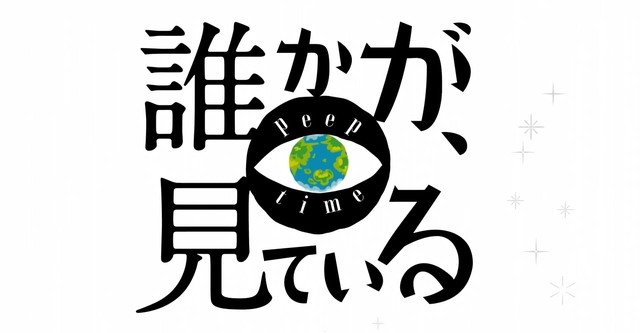 誰かが、
peep
time
見ている